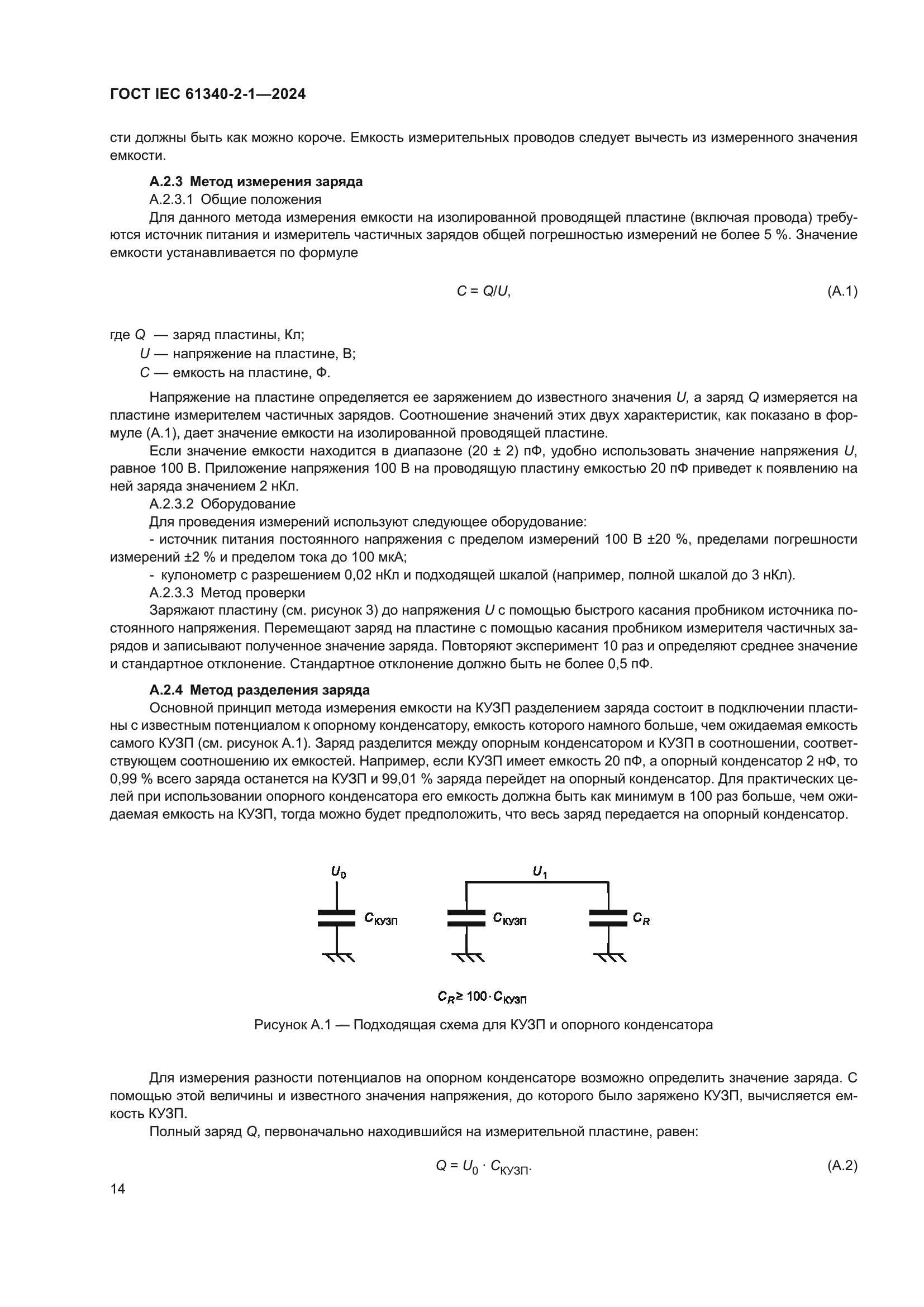 ГОСТ IEC 61340-2-1—2024

сти должны быть как можно короче. Емкость измерительных проводов следует вычесть из измеренного значения емкости.

А.2.3 Метод измерения заряда

А.2.3.1 Общие положения

Для данного метода измерения емкости на изолированной проводящей пластине (включая провода) требуются источник питания и измеритель частичных зарядов общей погрешностью измерений не более 5 %. Значение емкости устанавливается по формуле

$C = Q/U,$ (А.1)

где $Q$ — заряд пластины, Кл;

$U$ — напряжение на пластине, В;

$C$ — емкость на пластине, Ф.

Напряжение на пластине определяется ее заряжением до известного значения $U$, а заряд $Q$ измеряется на пластине измерителем частичных зарядов. Соотношение значений этих двух характеристик, как показано в формуле (А.1), дает значение емкости на изолированной проводящей пластине.

Если значение емкости находится в диапазоне (20 ± 2) пФ, удобно использовать значение напряжения $U$, равное 100 В. Приложение напряжения 100 В на проводящую пластину емкостью 20 пФ приведет к появлению на ней заряда значением 2 нКл.

А.2.3.2 Оборудование

Для проведения измерений используют следующее оборудование:

- источник питания постоянного напряжения с пределом измерений 100 В ±20 %, пределами погрешности измерений ±2 % и пределом тока до 100 мкА;

- кулонометр с разрешением 0,02 нКл и подходящей шкалой (например, полной шкалой до 3 нКл).

А.2.3.3 Метод проверки

Заряжают пластину (см. рисунок 3) до напряжения $U$ с помощью быстрого касания пробником источника постоянного напряжения. Перемещают заряд на пластине с помощью касания пробником измерителя частичных зарядов и записывают полученное значение заряда. Повторяют эксперимент 10 раз и определяют среднее значение и стандартное отклонение. Стандартное отклонение должно быть не более 0,5 пФ.

А.2.4 Метод разделения заряда

Основной принцип метода измерения емкости на КУЗП разделением заряда состоит в подключении пластины с известным потенциалом к опорному конденсатору, емкость которого намного больше, чем ожидаемая емкость самого КУЗП (см. рисунок А.1). Заряд разделится между опорным конденсатором и КУЗП в соотношении, соответствующем соотношению их емкостей. Например, если КУЗП имеет емкость 20 пФ, а опорный конденсатор 2 нФ, то 0,99 % всего заряда останется на КУЗП и 99,01 % заряда перейдет на опорный конденсатор. Для практических целей при использовании опорного конденсатора его емкость должна быть как минимум в 100 раз больше, чем ожидаемая емкость на КУЗП, тогда можно будет предположить, что весь заряд передается на опорный конденсатор.

$U_0$ $C_{КУЗП}$ $U_1$ $C_{КУЗП}$ $C_R$

$C_R \geq 100 \cdot C_{КУЗП}$

Рисунок А.1 — Подходящая схема для КУЗП и опорного конденсатора

Для измерения разности потенциалов на опорном конденсаторе возможно определить значение заряда. С помощью этой величины и известного значения напряжения, до которого было заряжено КУЗП, вычисляется емкость КУЗП.

Полный заряд $Q$, первоначально находившийся на измерительной пластине, равен:

$Q = U_0 \cdot C_{КУЗП}.$ (А.2)

14